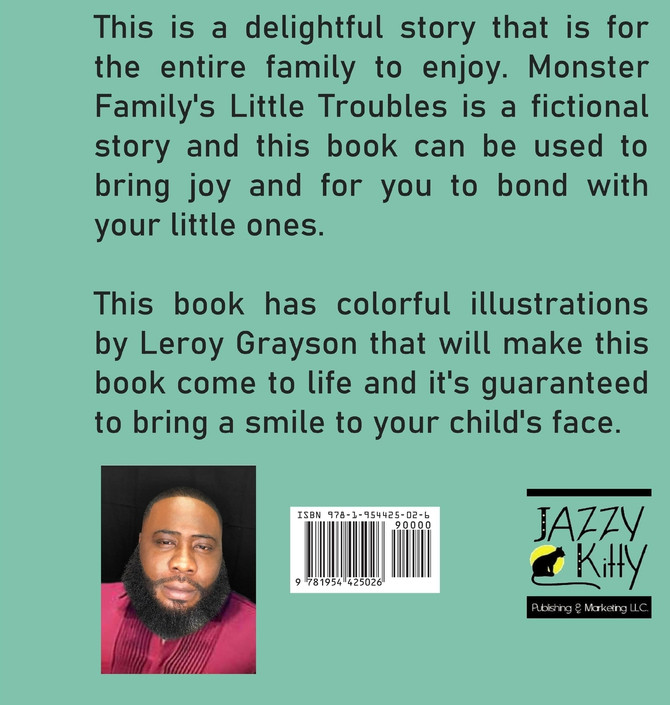 This is a delightful story that is for the entire family to enjoy. Monster Family's Little Troubles is a fictional story and this book can be used to bring joy and for you to bond with your little ones.

This book has colorful illustrations by Leroy Grayson that will make this book come to life and it's guaranteed to bring a smile to your child's face.

ISBN 978-1-954425-02-6
90000
9 781954 425026

JAZZY
Kitty
Publishing & Marketing LLC.